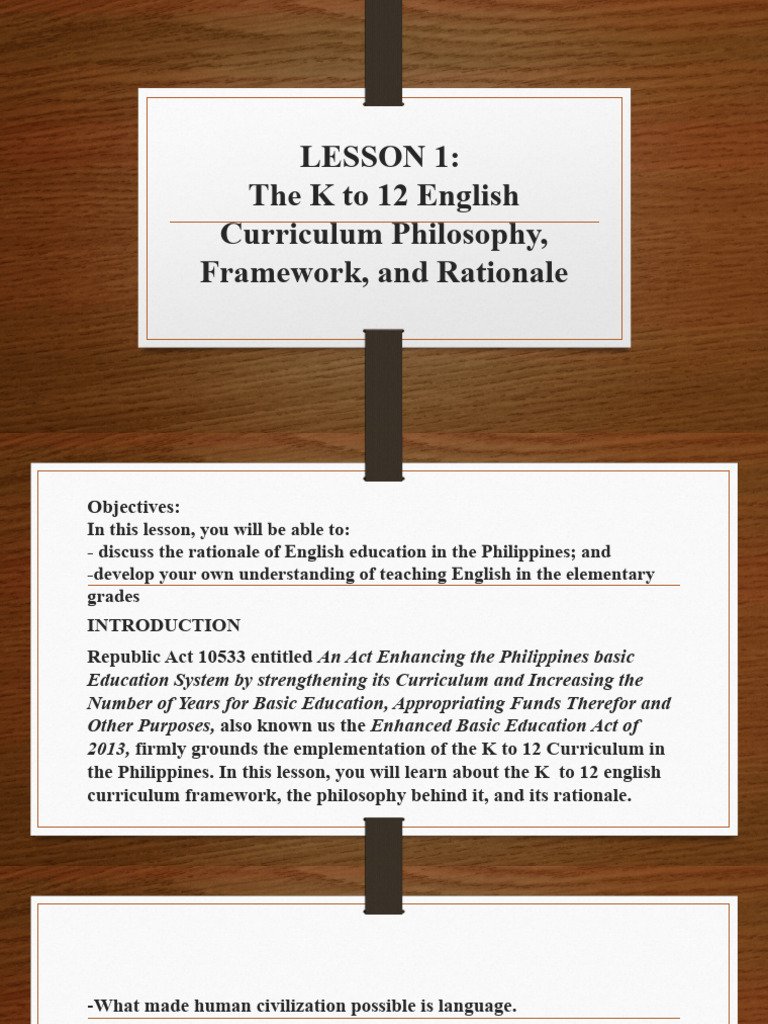 LESSON 1:
The K to 12 English Curriculum Philosophy, Framework, and Rationale

Objectives:
In this lesson, you will be able to:
- discuss the rationale of English education in the Philippines; and
-develop your own understanding of teaching English in the elementary grades

INTRODUCTION

Republic Act 10533 entitled An Act Enhancing the Philippines basic Education System by strengthening its Curriculum and Increasing the Number of Years for Basic Education, Appropriating Funds Therefor and Other Purposes, also known us the Enhanced Basic Education Act of 2013, firmly grounds the emplementation of the K to 12 Curriculum in the Philippines. In this lesson, you will learn about the K to 12 english curriculum framework, the philosophy behind it, and its rationale.

-What made human civilization possible is language.